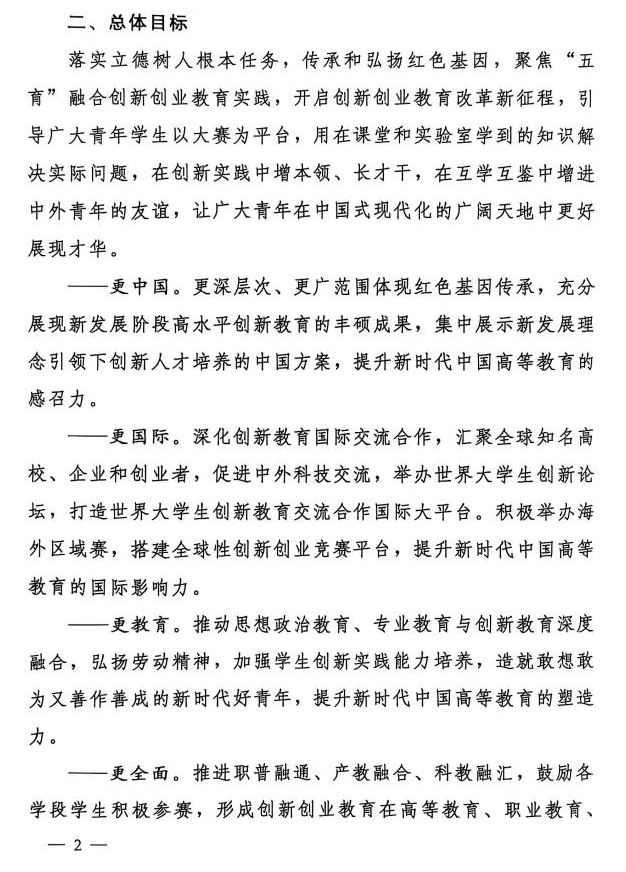 二、总体目标

落实立德树人根本任务，传承和弘扬红色基因，聚焦“五育”融合创新创业教育实践，开启创新创业教育改革新征程，引导广大青年学生以大赛为平台，用在课堂和实验室学到的知识解决实际问题，在创新实践中增本领、长才干，在互学互鉴中增进中外青年的友谊，让广大青年在中国式现代化的广阔天地中更好展现才华。

——更中国。更深层次、更广范围体现红色基因传承，充分展现新发展阶段高水平创新教育的丰硕成果，集中展示新发展理念引领下创新人才培养的中国方案，提升新时代中国高等教育的感召力。

——更国际。深化创新教育国际交流合作，汇聚全球知名高校、企业和创业者，促进中外科技交流，举办世界大学生创新论坛，打造世界大学生创新教育交流合作国际大平台。积极举办海外区域赛，搭建全球性创新创业竞赛平台，提升新时代中国高等教育的国际影响力。

——更教育。推动思想政治教育、专业教育与创新教育深度融合，弘扬劳动精神，加强学生创新实践能力培养，造就敢想敢为又善作善成的新时代好青年，提升新时代中国高等教育的塑造力。

——更全面。推进职普融通、产教融合、科教融汇，鼓励各学段学生积极参赛，形成创新创业教育在高等教育、职业教育、

— 2 —